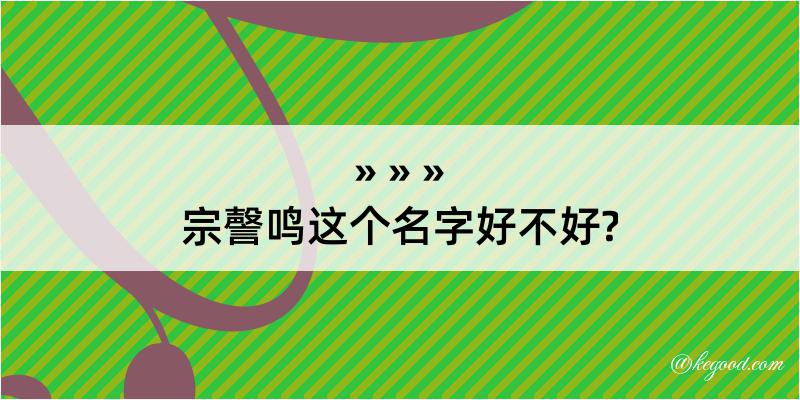 » » »
宗謦鸣这个名字好不好?

@kegood.com